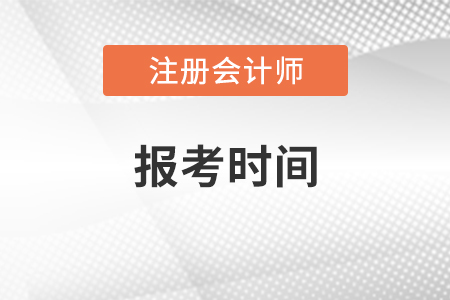 注册会计师

报考时间